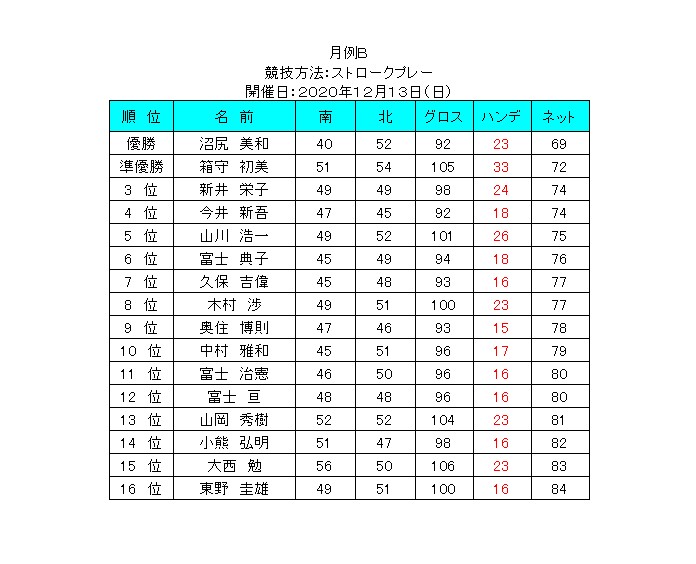 月例B
競技方法:ストロークプレー
開催日:2020年12月13日(日)

| 順 位 | 名 前 | 南 | 北 | グロス | ハンデ | ネット |
|---|---|---|---|---|---|---|
| 優勝 | 沼尻 美和 | 40 | 52 | 92 | 23 | 69 |
| 準優勝 | 箱守 初美 | 51 | 54 | 105 | 33 | 72 |
| 3 位 | 新井 栄子 | 49 | 49 | 98 | 24 | 74 |
| 4 位 | 今井 新吾 | 47 | 45 | 92 | 18 | 74 |
| 5 位 | 山川 浩一 | 49 | 52 | 101 | 26 | 75 |
| 6 位 | 富士 典子 | 45 | 49 | 94 | 18 | 76 |
| 7 位 | 久保 吉偉 | 45 | 48 | 93 | 16 | 77 |
| 8 位 | 木村 渉 | 49 | 51 | 100 | 23 | 77 |
| 9 位 | 奥住 博則 | 47 | 46 | 93 | 15 | 78 |
| 10 位 | 中村 雅和 | 45 | 51 | 96 | 17 | 79 |
| 11 位 | 富士 治憲 | 46 | 50 | 96 | 16 | 80 |
| 12 位 | 富士 亘 | 48 | 48 | 96 | 16 | 80 |
| 13 位 | 山岡 秀樹 | 52 | 52 | 104 | 23 | 81 |
| 14 位 | 小熊 弘明 | 51 | 47 | 98 | 16 | 82 |
| 15 位 | 大西 勉 | 56 | 50 | 106 | 23 | 83 |
| 16 位 | 東野 圭雄 | 49 | 51 | 100 | 16 | 84 |